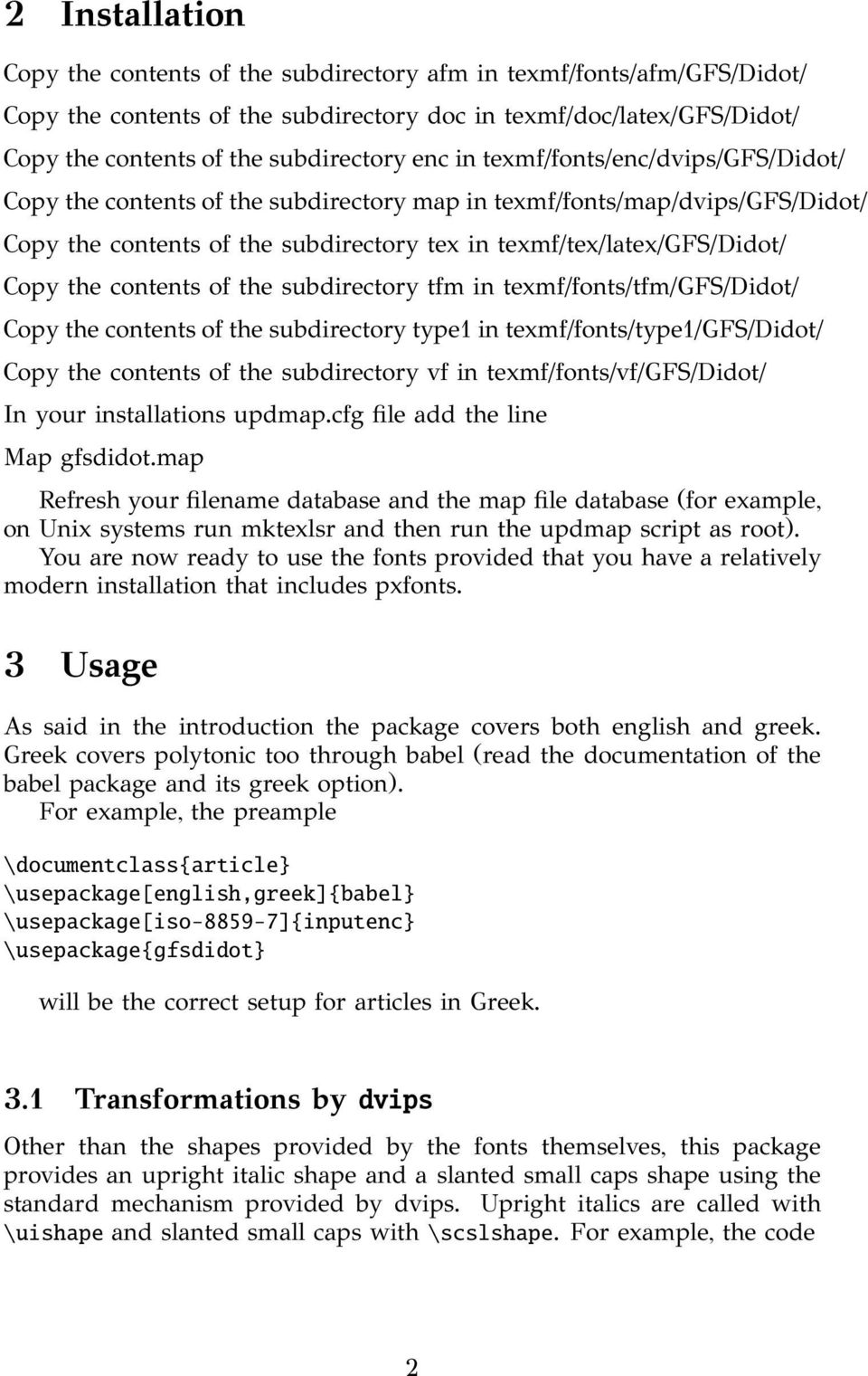 2 Installation

Copy the contents of the subdirectory afm in texmf/fonts/afm/GFS/Didot/

Copy the contents of the subdirectory doc in texmf/doc/latex/GFS/Didot/

Copy the contents of the subdirectory enc in texmf/fonts/enc/dvips/GFS/Didot/

Copy the contents of the subdirectory map in texmf/fonts/map/dvips/GFS/Didot/

Copy the contents of the subdirectory tex in texmf/tex/latex/GFS/Didot/

Copy the contents of the subdirectory tfm in texmf/fonts/tfm/GFS/Didot/

Copy the contents of the subdirectory type1 in texmf/fonts/type1/GFS/Didot/

Copy the contents of the subdirectory vf in texmf/fonts/vf/GFS/Didot/

In your installations updmap.cfg file add the line

Map gfsdidot.map

Refresh your filename database and the map file database (for example, on Unix systems run mktexlsr and then run the updmap script as root).

You are now ready to use the fonts provided that you have a relatively modern installation that includes pxfonts.

3 Usage

As said in the introduction the package covers both english and greek. Greek covers polytonic too through babel (read the documentation of the babel package and its greek option).

For example, the preample

\documentclass{article}
\usepackage[english,greek]{babel}
\usepackage[iso-8859-7]{inputenc}
\usepackage{gfsdidot}

will be the correct setup for articles in Greek.

3.1 Transformations by dvips

Other than the shapes provided by the fonts themselves, this package provides an upright italic shape and a slanted small caps shape using the standard mechanism provided by dvips. Upright italics are called with \uishape and slanted small caps with \scslshape. For example, the code

2